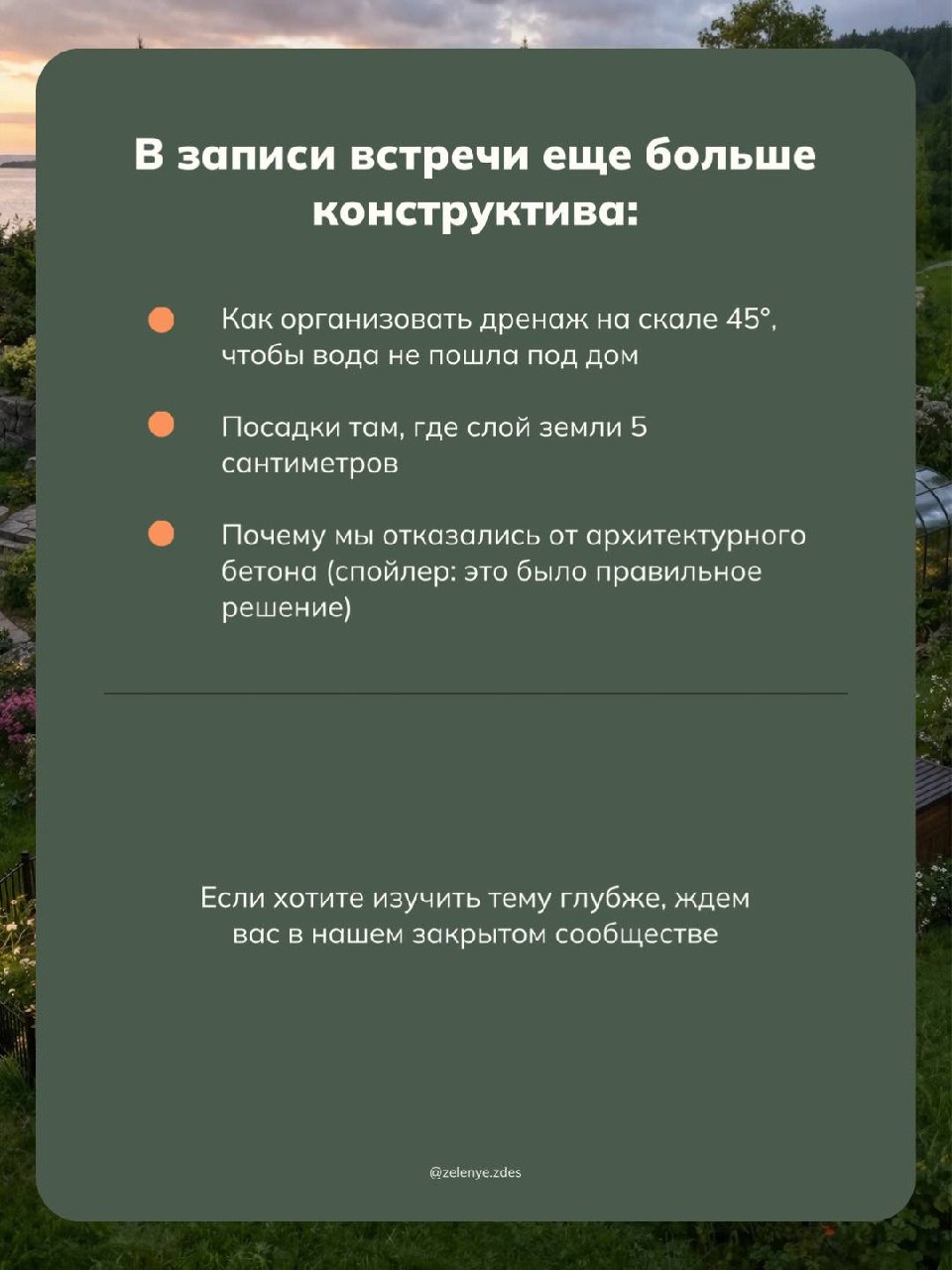 В записи встречи еще больше конструктива:

Как организовать дренаж на скале 45°, чтобы вода не пошла под дом

Посадки там, где слой земли 5 сантиметров

Почему мы отказались от архитектурного бетона (спойлер: это было правильное решение)

Если хотите изучить тему глубже, ждем вас в нашем закрытом сообществе

@zelenye.zdes